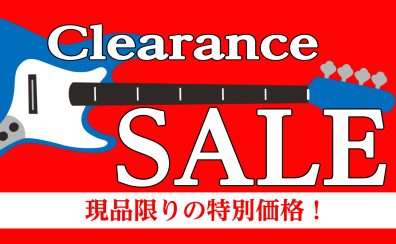 Clearance
SALE
現品限りの特別価格！